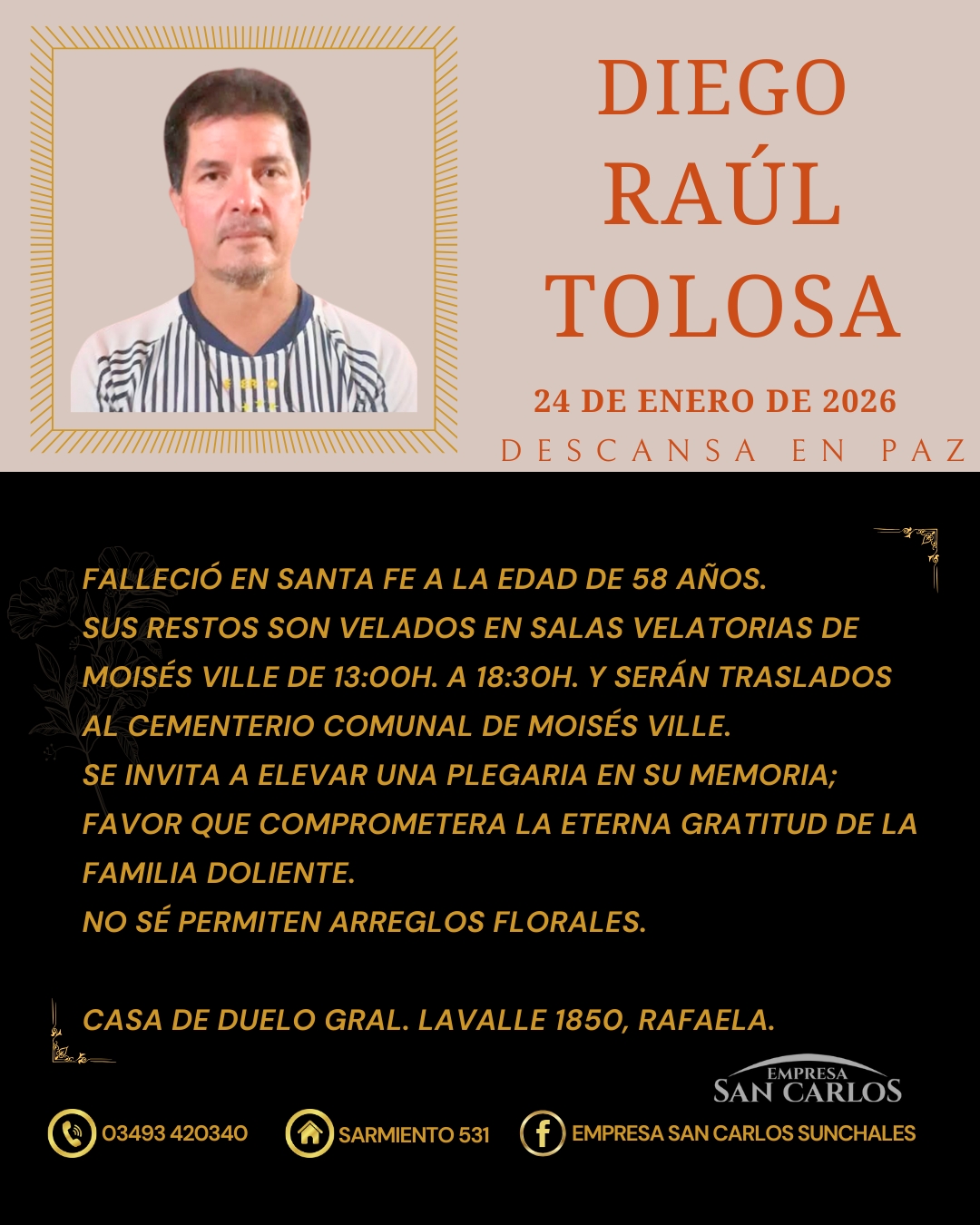 DIEGO
RAÚL
TOLOSA

24 DE ENERO DE 2026

DESCANSA EN PAZ

FALLECIÓ EN SANTA FE A LA EDAD DE 58 AÑOS.
SUS RESTOS SON VELADOS EN SALAS VELATORIAS DE MOISÉS VILLE DE 13:00H. A 18:30H. Y SERÁN TRASLADOS AL CEMENTERIO COMUNAL DE MOISÉS VILLE.
SE INVITA A ELEVAR UNA PLEGARIA EN SU MEMORIA; FAVOR QUE COMPROMETERA LA ETERNA GRATITUD DE LA FAMILIA DOLIENTE.
NO SÉ PERMITEN ARREGLOS FLORALES.

CASA DE DUELO GRAL. LAVALLE 1850, RAFAELA.

EMPRESA
SAN CARLOS

03493 420340 SARMIENTO 531 EMPRESA SAN CARLOS SUNCHALES